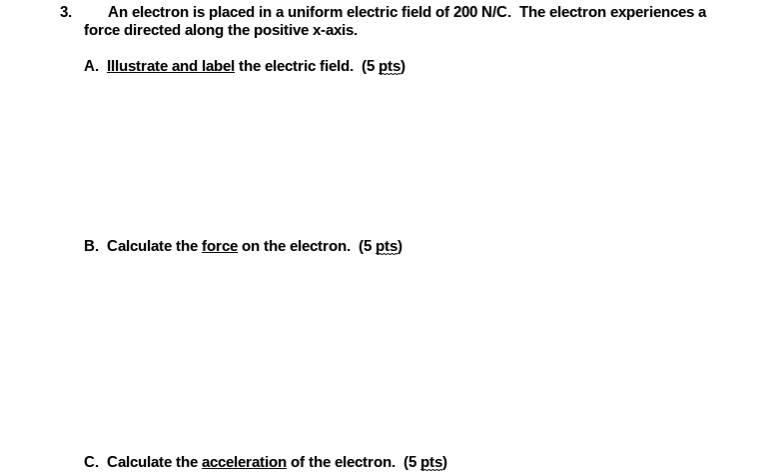 3. An electron is placed in a uniform electric field of 200 N/C. The electron experiences a force directed along the positive x-axis.

A. Illustrate and label the electric field. (5 pts)

B. Calculate the force on the electron. (5 pts)

C. Calculate the acceleration of the electron. (5 pts)